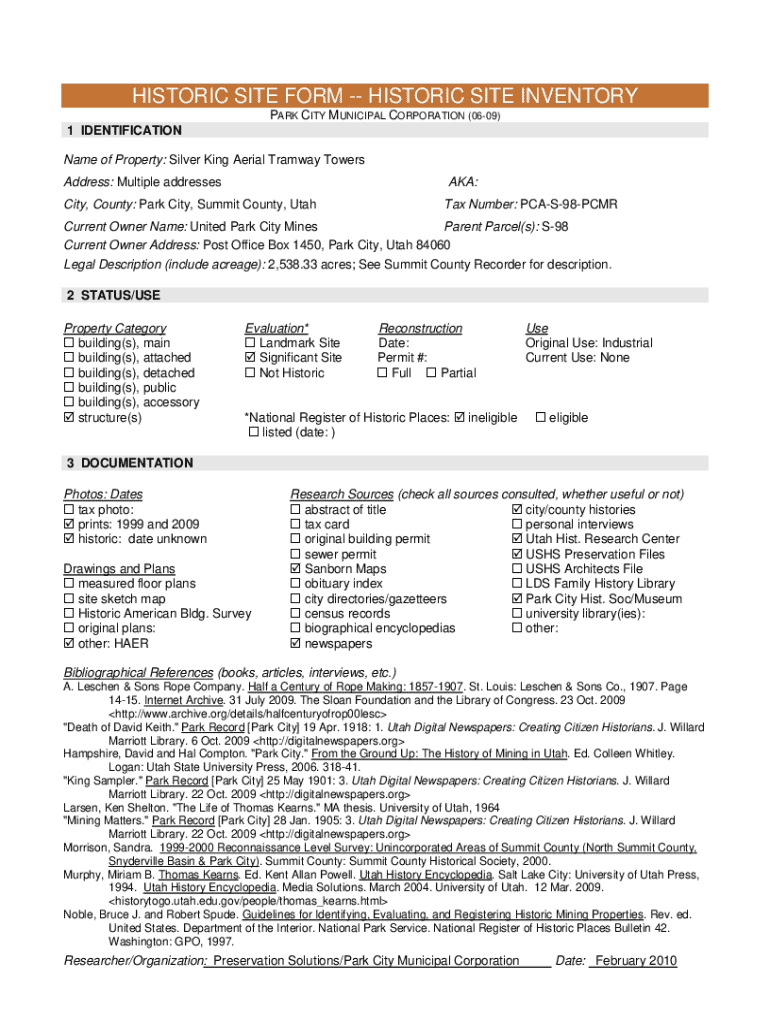 HISTORIC SITE FORM -- HISTORIC SITE INVENTORY
PARK CITY MUNICIPAL CORPORATION (06-09)

1 IDENTIFICATION

Name of Property: Silver King Aerial Tramway Towers

Address: Multiple addresses

AKA:

City, County: Park City, Summit County, Utah

Tax Number: PCA-S-98-PCMR

Current Owner Name: United Park City Mines

Parent Parcel(s): S-98

Current Owner Address: Post Office Box 1450, Park City, Utah 84060

Legal Description (include acreage): 2,538.33 acres; See Summit County Recorder for description.

2 STATUS/USE

Property Category
☐ building(s), main
☐ building(s), attached
☐ building(s), detached
☐ building(s), public
☐ building(s), accessory
☑ structure(s)

Evaluation*
☐ Landmark Site
☑ Significant Site
☐ Not Historic

Reconstruction
Date:
Permit #:
☐ Full ☐ Partial

Use
Original Use: Industrial
Current Use: None

*National Register of Historic Places: ☑ ineligible ☐ eligible
☐ listed (date: )

3 DOCUMENTATION

Photos: Dates
☐ tax photo:
☑ prints: 1999 and 2009
☑ historic: date unknown

Drawings and Plans
☐ measured floor plans
☐ site sketch map
☐ Historic American Bldg. Survey
☐ original plans:
☑ other: HAER

Research Sources (check all sources consulted, whether useful or not)
☐ abstract of title
☐ tax card
☐ original building permit
☐ sewer permit
☑ Sanborn Maps
☐ obituary index
☐ city directories/gazetteers
☐ census records
☐ biographical encyclopedias
☑ newspapers

☑ city/county histories
☐ personal interviews
☑ Utah Hist. Research Center
☑ USHS Preservation Files
☐ USHS Architects File
☐ LDS Family History Library
☑ Park City Hist. Soc/Museum
☐ university library(ies):
☐ other:

Bibliographical References (books, articles, interviews, etc.)
A. Leschen & Sons Rope Company. Half a Century of Rope Making: 1857-1907. St. Louis: Leschen & Sons Co., 1907. Page 14-15. Internet Archive. 31 July 2009. The Sloan Foundation and the Library of Congress. 23 Oct. 2009 <http://www.archive.org/details/halfcenturyofrop00lesc>
"Death of David Keith." Park Record [Park City] 19 Apr. 1918: 1. Utah Digital Newspapers: Creating Citizen Historians. J. Willard Marriott Library. 6 Oct. 2009 <http://digitalnewspapers.org>
Hampshire, David and Hal Compton. "Park City." From the Ground Up: The History of Mining in Utah. Ed. Colleen Whitley. Logan: Utah State University Press, 2006. 318-41.
"King Sampler." Park Record [Park City] 25 May 1901: 3. Utah Digital Newspapers: Creating Citizen Historians. J. Willard Marriott Library. 22 Oct. 2009 <http://digitalnewspapers.org>
Larsen, Ken Shelton. "The Life of Thomas Kearns." MA thesis. University of Utah, 1964
"Mining Matters." Park Record [Park City] 28 Jan. 1905: 3. Utah Digital Newspapers: Creating Citizen Historians. J. Willard Marriott Library. 22 Oct. 2009 <http://digitalnewspapers.org>
Morrison, Sandra. 1999-2000 Reconnaissance Level Survey: Unincorporated Areas of Summit County (North Summit County, Snyderville Basin & Park City). Summit County: Summit County Historical Society, 2000.
Murphy, Miriam B. Thomas Kearns. Ed. Kent Allan Powell. Utah History Encyclopedia. Salt Lake City: University of Utah Press, 1994. Utah History Encyclopedia. Media Solutions. March 2004. University of Utah. 12 Mar. 2009. <historytogo.utah.edu.gov/people/thomas_kearns.html>
Noble, Bruce J. and Robert Spude. Guidelines for Identifying, Evaluating, and Registering Historic Mining Properties. Rev. ed. United States. Department of the Interior. National Park Service. National Register of Historic Places Bulletin 42. Washington: GPO, 1997.

Researcher/Organization: Preservation Solutions/Park City Municipal Corporation Date: February 2010